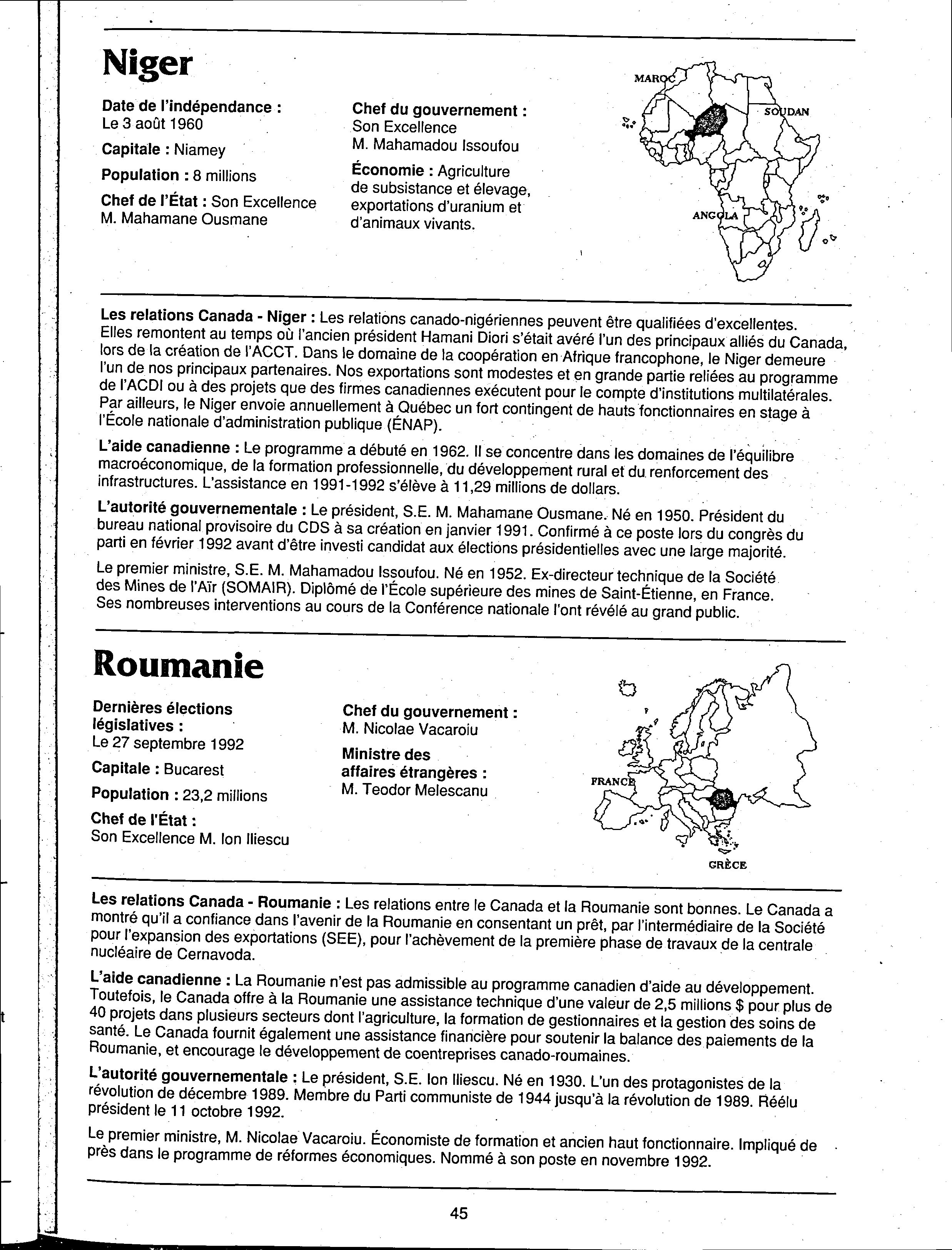 Niger

Date de l'indépendance : Le 3 août 1960

Capitale : Niamey

Population : 8 millions

Chef de l'État : Son Excellence M. Mahamane Ousmane

Chef du gouvernement : Son Excellence M. Mahamadou Issoufou

Économie : Agriculture de subsistance et élevage, exportations d'uranium et d'animaux vivants.

MAROC

SOUDAN

ANGOLA

Les relations Canada - Niger : Les relations canado-nigériennes peuvent être qualifiées d'excellentes. Elles remontent au temps où l'ancien président Hamani Diori s'était avéré l'un des principaux alliés du Canada, lors de la création de l'ACCT. Dans le domaine de la coopération en Afrique francophone, le Niger demeure l'un de nos principaux partenaires. Nos exportations sont modestes et en grande partie reliées au programme de l'ACDI ou à des projets que des firmes canadiennes exécutent pour le compte d'institutions multilatérales. Par ailleurs, le Niger envoie annuellement à Québec un fort contingent de hauts fonctionnaires en stage à l'École nationale d'administration publique (ÉNAP).

L'aide canadienne : Le programme a débuté en 1962. Il se concentre dans les domaines de l'équilibre macroéconomique, de la formation professionnelle, du développement rural et du renforcement des infrastructures. L'assistance en 1991-1992 s'élève à 11,29 millions de dollars.

L'autorité gouvernementale : Le président, S.E. M. Mahamane Ousmane. Né en 1950. Président du bureau national provisoire du CDS à sa création en janvier 1991. Confirmé à ce poste lors du congrès du parti en février 1992 avant d'être investi candidat aux élections présidentielles avec une large majorité.

Le premier ministre, S.E. M. Mahamadou Issoufou. Né en 1952. Ex-directeur technique de la Société des Mines de l'Aïr (SOMAIR). Diplômé de l'École supérieure des mines de Saint-Étienne, en France. Ses nombreuses interventions au cours de la Conférence nationale l'ont révélé au grand public.

Roumanie

Dernières élections législatives : Le 27 septembre 1992

Capitale : Bucarest

Population : 23,2 millions

Chef de l'État : Son Excellence M. Ion Iliescu

Chef du gouvernement : M. Nicolae Vacaroiu

Ministre des affaires étrangères : M. Teodor Melescanu

FRANCE

GRÈCE

Les relations Canada - Roumanie : Les relations entre le Canada et la Roumanie sont bonnes. Le Canada a montré qu'il a confiance dans l'avenir de la Roumanie en consentant un prêt, par l'intermédiaire de la Société pour l'expansion des exportations (SEE), pour l'achèvement de la première phase de travaux de la centrale nucléaire de Cernavoda.

L'aide canadienne : La Roumanie n'est pas admissible au programme canadien d'aide au développement. Toutefois, le Canada offre à la Roumanie une assistance technique d'une valeur de 2,5 millions $ pour plus de 40 projets dans plusieurs secteurs dont l'agriculture, la formation de gestionnaires et la gestion des soins de santé. Le Canada fournit également une assistance financière pour soutenir la balance des paiements de la Roumanie, et encourage le développement de coentreprises canado-roumaines.

L'autorité gouvernementale : Le président, S.E. Ion Iliescu. Né en 1930. L'un des protagonistes de la révolution de décembre 1989. Membre du Parti communiste de 1944 jusqu'à la révolution de 1989. Réélu président le 11 octobre 1992.

Le premier ministre, M. Nicolae Vacaroiu. Économiste de formation et ancien haut fonctionnaire. Impliqué de près dans le programme de réformes économiques. Nommé à son poste en novembre 1992.

45